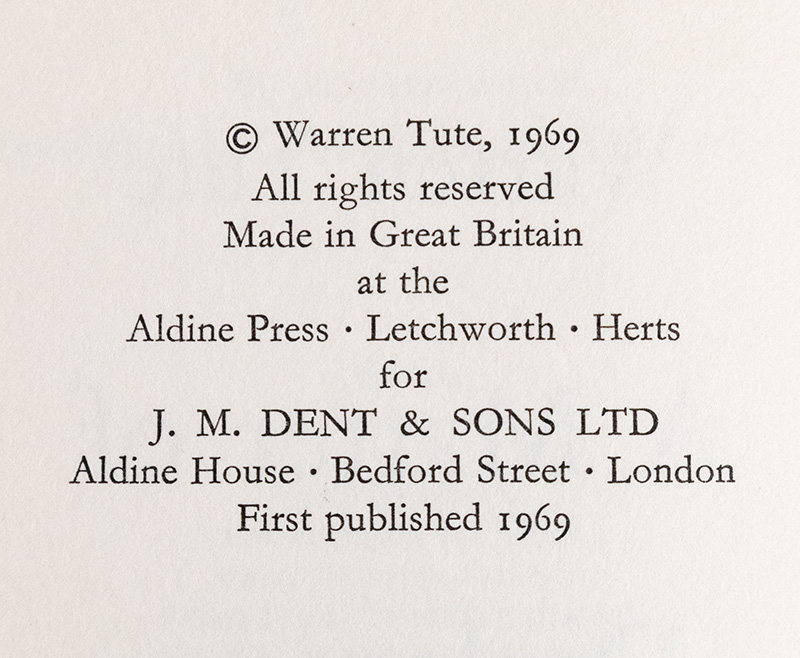 © Warren Tute, 1969
All rights reserved
Made in Great Britain
at the
Aldine Press · Letchworth · Herts
for
J. M. DENT & SONS LTD
Aldine House · Bedford Street · London
First published 1969